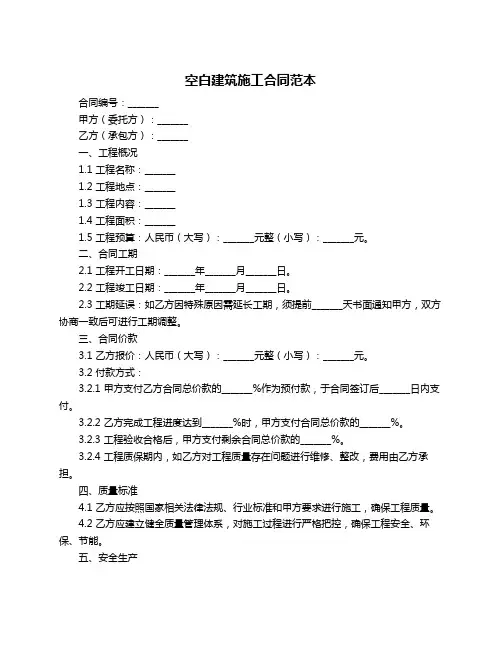 空白建筑施工合同范本

合同编号：______

甲方（委托方）：______

乙方（承包方）：______

一、工程概况

1.1 工程名称：______

1.2 工程地点：______

1.3 工程内容：______

1.4 工程面积：______

1.5 工程预算：人民币（大写）：______元整（小写）：______元。

二、合同工期

2.1 工程开工日期：______年______月______日。

2.2 工程竣工日期：______年______月______日。

2.3 工期延误：如乙方因特殊原因需延长工期，须提前______天书面通知甲方，双方协商一致后可进行工期调整。

三、合同价款

3.1 乙方报价：人民币（大写）：______元整（小写）：______元。

3.2 付款方式：

3.2.1 甲方支付乙方合同总价款的______%作为预付款，于合同签订后______日内支付。

3.2.2 乙方完成工程进度达到______%时，甲方支付合同总价款的______%。

3.2.3 工程验收合格后，甲方支付剩余合同总价款的______%。

3.2.4 工程质保期内，如乙方对工程质量存在问题进行维修、整改，费用由乙方承担。

四、质量标准

4.1 乙方应按照国家相关法律法规、行业标准和甲方要求进行施工，确保工程质量。

4.2 乙方应建立健全质量管理体系，对施工过程进行严格把控，确保工程安全、环保、节能。

五、安全生产